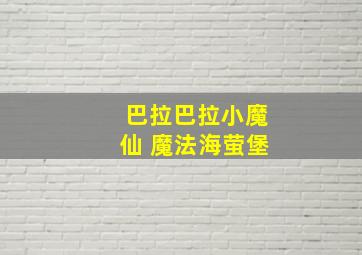 巴拉巴拉小魔仙 魔法海萤堡